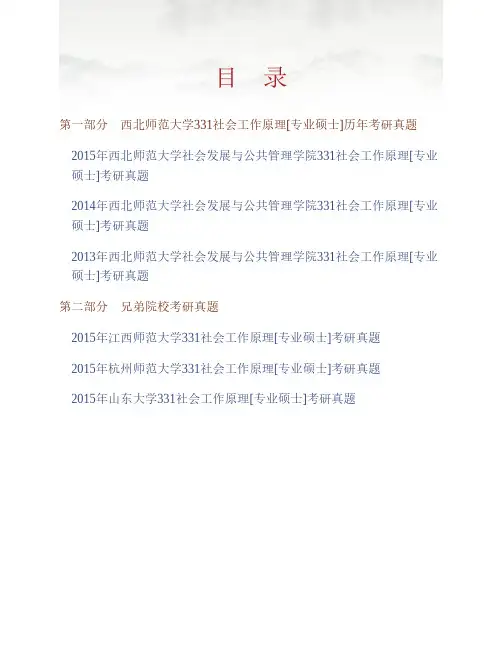 目　录

第一部分　西北师范大学331社会工作原理[专业硕士]历年考研真题

2015年西北师范大学社会发展与公共管理学院331社会工作原理[专业硕士]考研真题

2014年西北师范大学社会发展与公共管理学院331社会工作原理[专业硕士]考研真题

2013年西北师范大学社会发展与公共管理学院331社会工作原理[专业硕士]考研真题

第二部分　兄弟院校考研真题

2015年江西师范大学331社会工作原理[专业硕士]考研真题

2015年杭州师范大学331社会工作原理[专业硕士]考研真题

2015年山东大学331社会工作原理[专业硕士]考研真题